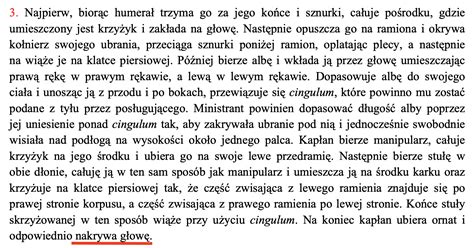 3. Najpierw, biorąc humerał trzyma go za jego końce i sznurki, całuje pośrodku, gdzie umieszczony jest krzyżyk i zakłada na głowę. Następnie opuszcza go na ramiona i okrywa kołnierz swojego ubrania, przeciąga sznurki poniżej ramion, oplatając plecy, a następnie na wiąże je na klatce piersiowej. Później bierze albę i wkłada ją przez głowę umieszczając prawą rękę w prawym rękawie, a lewą w lewym rękawie. Dopasowuje albę do swojego ciała i unosząc ją z przodu i po bokach, przewiązuje się cingulum, które powinno mu zostać podane z tyłu przez posługującego. Ministrant powinien dopasować długość alby poprzez jej uniesienie ponad cingulum tak, aby zakrywała ubranie pod nią i jednocześnie swobodnie wisiała nad podłogą na wysokości około jednego palca. Kapłan bierze manipularz, całuje krzyżyk na jego środku i ubiera go na swoje lewe przedramię. Następnie bierze stułę w obie dłonie, całuję ją w ten sam sposób jak manipularz i umieszcza ją na środku karku oraz krzyżuje na klatce piersiowej tak, że część zwisająca z lewego ramienia znajduje się po prawej stronie korpusu, a część zwisająca z prawego ramienia po lewej stronie. Końce stuły skrzyżowanej w ten sposób wiąże przy użyciu cingulum. Na koniec kapłan ubiera ornat i odpowiednio nakrywa głowę.